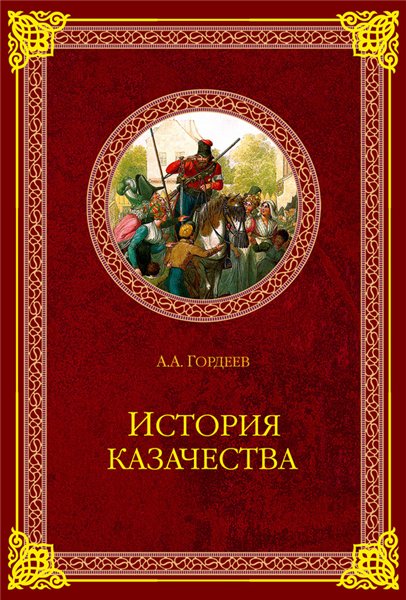 А.А. Гордеев

История казачества